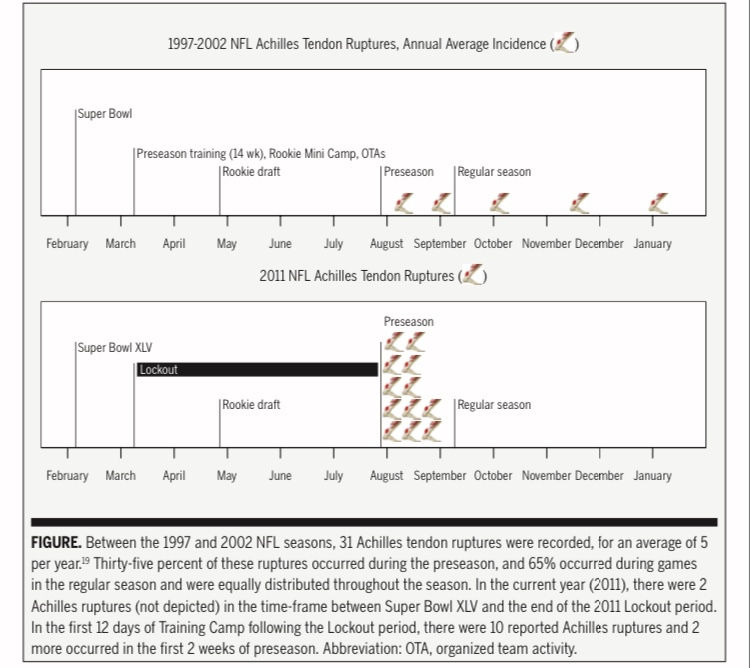 1997-2002 NFL Achilles Tendon Ruptures, Annual Average Incidence ( )

Super Bowl

Preseason training (14 wk), Rookie Mini Camp, OTAs

Rookie draft

Preseason

Regular season

February March April May June July August September October November December January

2011 NFL Achilles Tendon Ruptures ( )

Preseason

Super Bowl XLV

Lockout

Rookie draft

Regular season

February March April May June July August September October November December January

**FIGURE.** Between the 1997 and 2002 NFL seasons, 31 Achilles tendon ruptures were recorded, for an average of 5 per year.$^{19}$ Thirty-five percent of these ruptures occurred during the preseason, and 65% occurred during games in the regular season and were equally distributed throughout the season. In the current year (2011), there were 2 Achilles ruptures (not depicted) in the time-frame between Super Bowl XLV and the end of the 2011 Lockout period. In the first 12 days of Training Camp following the Lockout period, there were 10 reported Achilles ruptures and 2 more occurred in the first 2 weeks of preseason. Abbreviation: OTA, organized team activity.